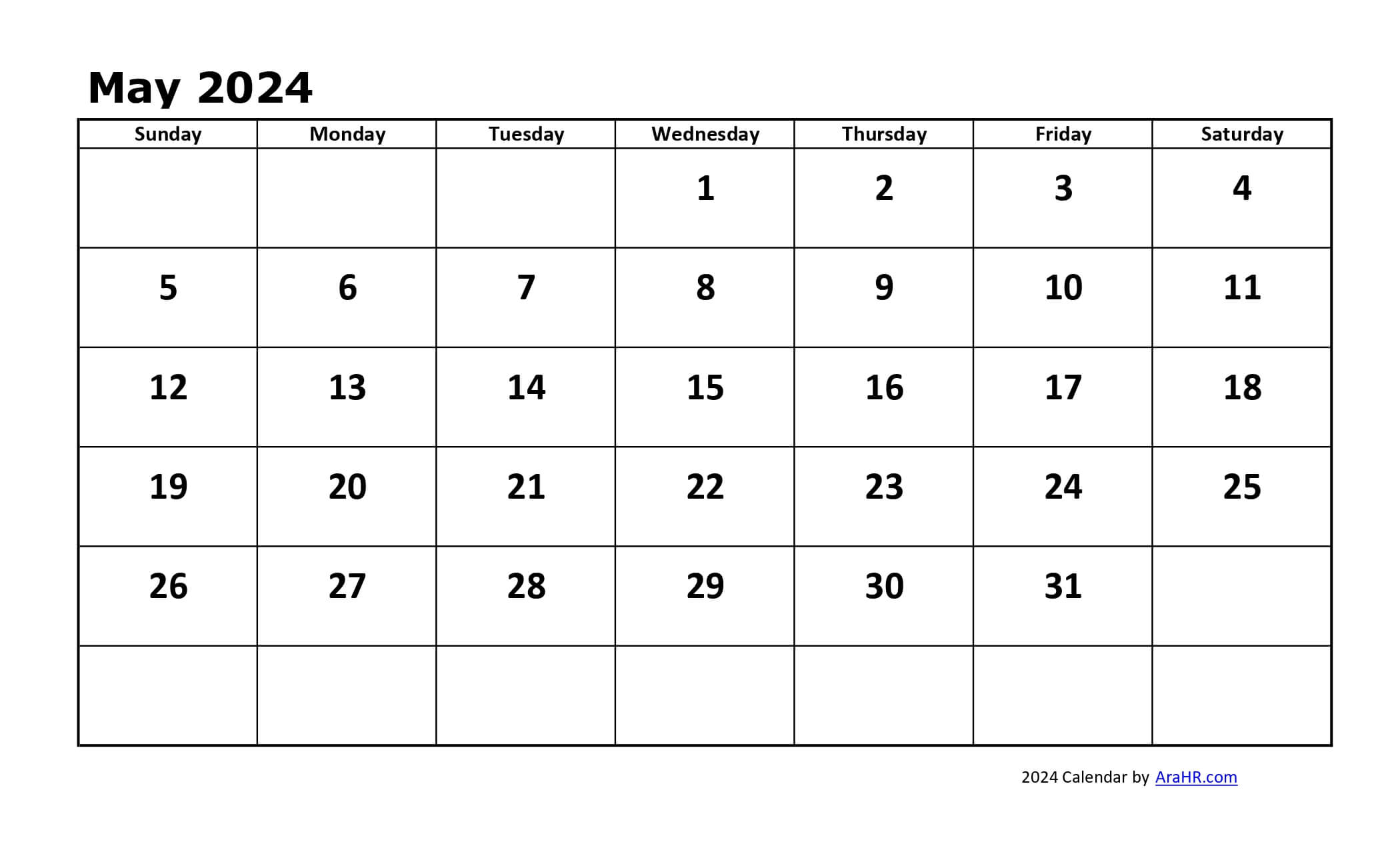 May 2024

| Sunday | Monday | Tuesday | Wednesday | Thursday | Friday | Saturday |
|---|---|---|---|---|---|---|
| | | | 1 | 2 | 3 | 4 |
| 5 | 6 | 7 | 8 | 9 | 10 | 11 |
| 12 | 13 | 14 | 15 | 16 | 17 | 18 |
| 19 | 20 | 21 | 22 | 23 | 24 | 25 |
| 26 | 27 | 28 | 29 | 30 | 31 | |
| | | | | | | |

2024 Calendar by AraHR.com